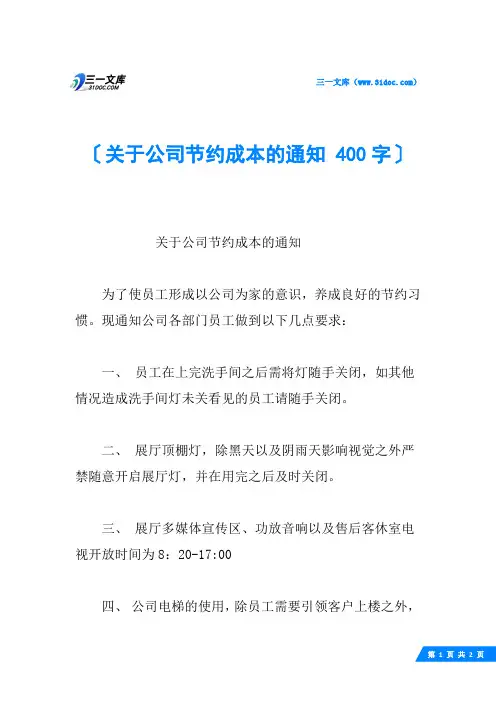 三一文库
31DOC.COM

三一文库（www.31doc.com）

〔关于公司节约成本的通知 400 字〕

关于公司节约成本的通知

为了使员工形成以公司为家的意识，养成良好的节约习惯。现通知公司各部门员工做到以下几点要求：

一、 员工在上完洗手间之后需将灯随手关闭，如其他情况造成洗手间灯未关看见的员工请随手关闭。

二、 展厅顶棚灯，除黑天以及阴雨天影响视觉之外严禁随意开启展厅灯，并在用完之后及时关闭。

三、 展厅多媒体宣传区、功放音响以及售后客休室电视开放时间为 8：20-17:00

四、 公司电梯的使用，除员工需要引领客户上楼之外，

第 1 页 共 2 页